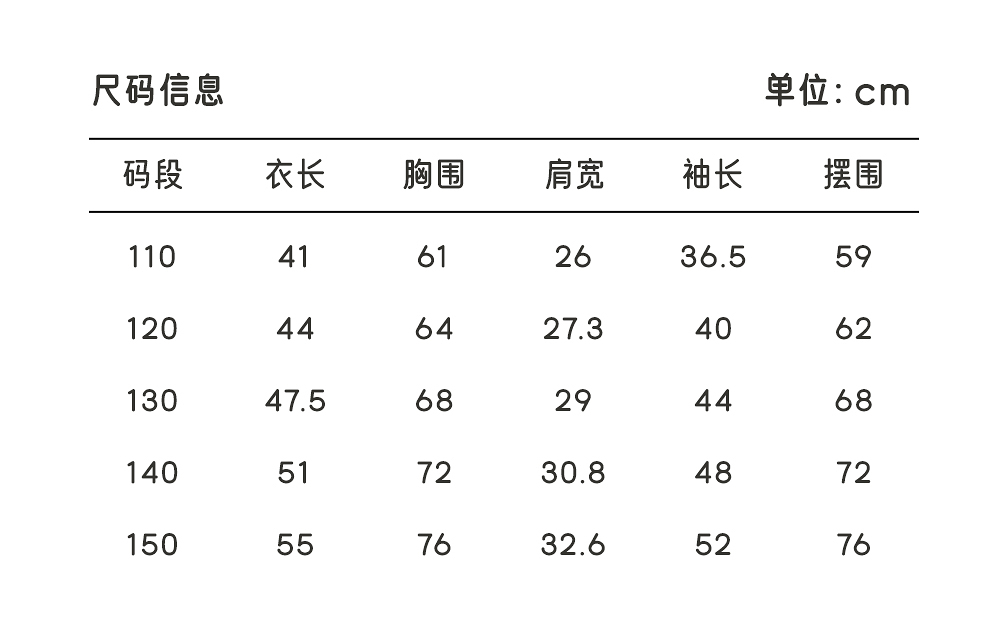 尺码信息

单位:cm

| 码段 | 衣长 | 胸围 | 肩宽 | 袖长 | 摆围 |
|---|---|---|---|---|---|
| 110 | 41 | 61 | 26 | 36.5 | 59 |
| 120 | 44 | 64 | 27.3 | 40 | 62 |
| 130 | 47.5 | 68 | 29 | 44 | 68 |
| 140 | 51 | 72 | 30.8 | 48 | 72 |
| 150 | 55 | 76 | 32.6 | 52 | 76 |